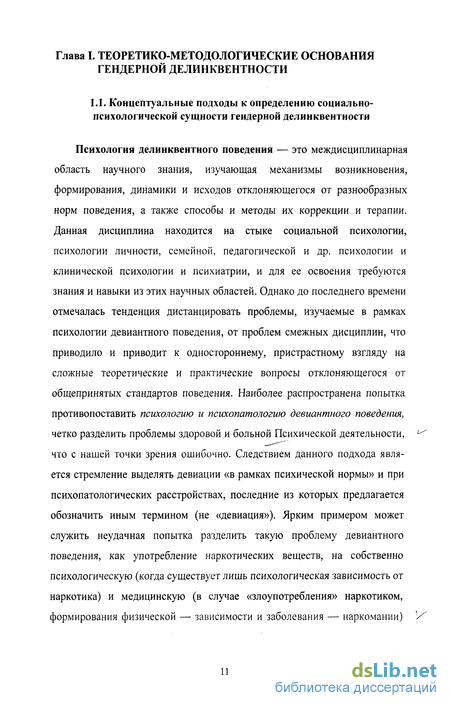 Глава I. ТЕОРЕТИКО-МЕТОДОЛОГИЧЕСКИЕ ОСНОВАНИЯ ГЕНДЕРНОЙ ДЕЛИНКВЕНТНОСТИ

1.1. Концептуальные подходы к определению социально-психологической сущности гендерной делинквентности

Психология делинквентного поведения — это междисциплинарная область научного знания, изучающая механизмы возникновения, формирования, динамики и исходов отклоняющегося от разнообразных норм поведения, а также способы и методы их коррекции и терапии. Данная дисциплина находится на стыке социальной психологии, психологии личности, семейной, педагогической и др. психологии и клинической психологии и психиатрии, и для ее освоения требуются знания и навыки из этих научных областей. Однако до последнего времени отмечалась тенденция дистанцировать проблемы, изучаемые в рамках психологии девиантного поведения, от проблем смежных дисциплин, что приводило и приводит к одностороннему, пристрастному взгляду на сложные теоретические и практические вопросы отклоняющегося от общепринятых стандартов поведения. Наиболее распространена попытка противопоставить психологию и психопатологию девиантного поведения, четко разделить проблемы здоровой и больной Психической деятельности, что с нашей точки зрения ошибочно. Следствием данного подхода является стремление выделять девиации «в рамках психической нормы» и при психопатологических расстройствах, последние из которых предлагается обозначить иным термином (не «девиация»). Ярким примером может служить неудачная попытка разделить такую проблему девиантного поведения, как употребление наркотических веществ, на собственно психологическую (когда существует лишь психологическая зависимость от наркотика) и медицинскую (в случае «злоупотребления» наркотиком, формирования физической — зависимости и заболевания — наркомании)

11

dsLib.net
библиотека диссертаций